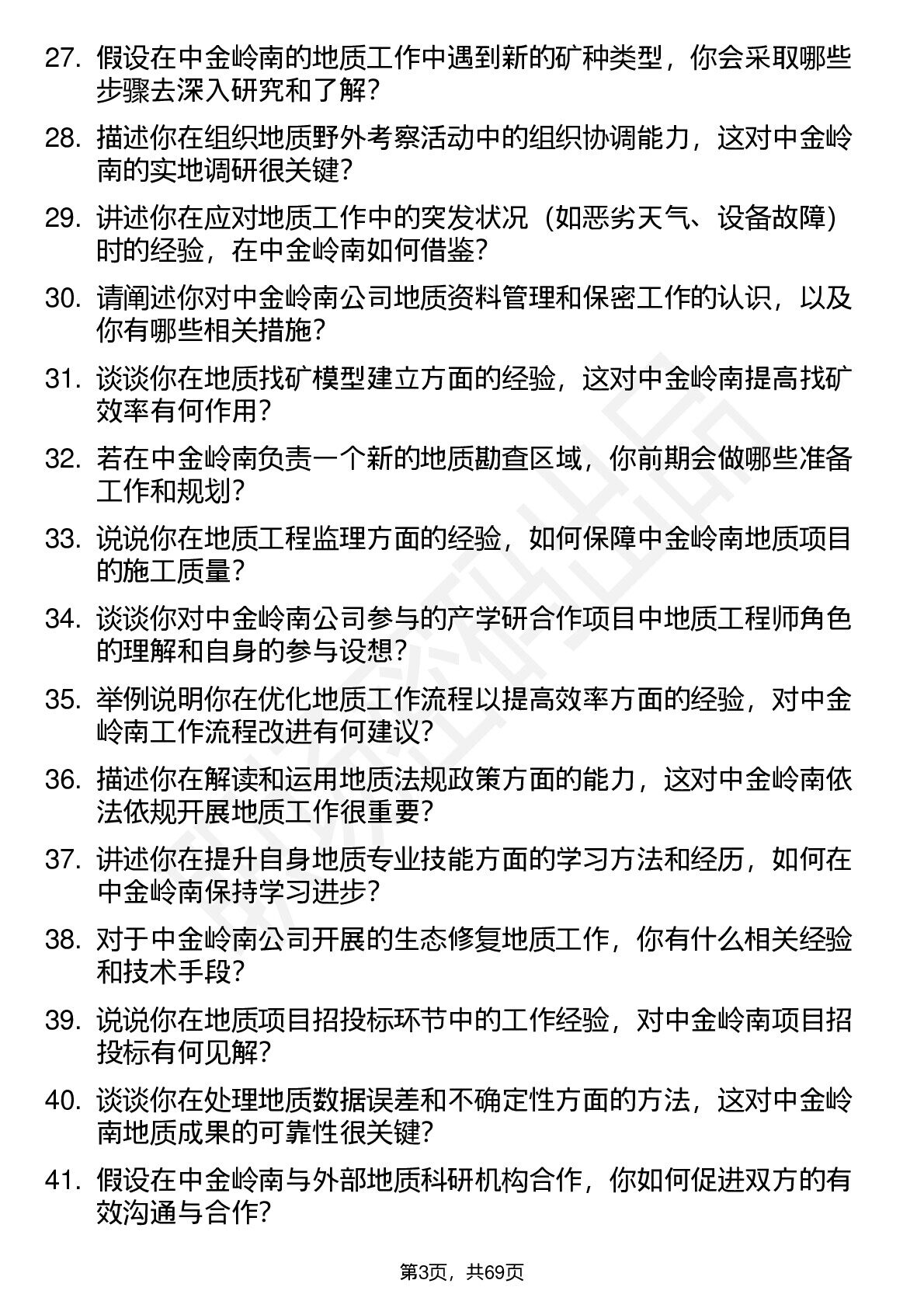 27. 假设在中金岭南的地质工作中遇到新的矿种类型，你会采取哪些步骤去深入研究和了解?

28. 描述你在组织地质野外考察活动中的组织协调能力，这对中金岭南的实地调研很关键?

29. 讲述你在应对地质工作中的突发状况（如恶劣天气、设备故障）时的经验，在中金岭南如何借鉴?

30. 请阐述你对中金岭南公司地质资料管理和保密工作的认识，以及你有哪些相关措施?

31. 谈谈你在地质找矿模型建立方面的经验，这对中金岭南提高找矿效率有何作用?

32. 若在中金岭南负责一个新的地质勘查区域，你前期会做哪些准备工作和规划?

33. 说说你在地质工程监理方面的经验，如何保障中金岭南地质项目的施工质量?

34. 谈谈你对中金岭南公司参与的产学研合作项目中地质工程师角色的理解和自身的参与设想?

35. 举例说明你在优化地质工作流程以提高效率方面的经验，对中金岭南工作流程改进有何建议?

36. 描述你在解读和运用地质法规政策方面的能力，这对中金岭南依法依规开展地质工作很重要?

37. 讲述你在提升自身地质专业技能方面的学习方法和经历，如何在中金岭南保持学习进步?

38. 对于中金岭南公司开展的生态修复地质工作，你有什么相关经验和技术手段?

39. 说说你在地质项目招投标环节中的工作经验，对中金岭南项目招投标有何见解?

40. 谈谈你在处理地质数据误差和不确定性方面的方法，这对中金岭南地质成果的可靠性很关键?

41. 假设在中金岭南与外部地质科研机构合作，你如何促进双方的有效沟通与合作?

第3页，共69页